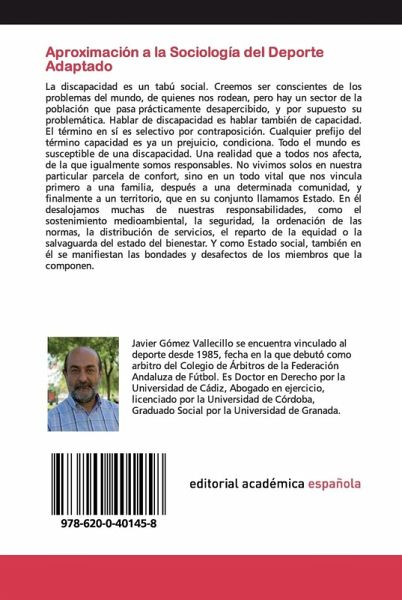 Aproximación a la Sociología del Deporte Adaptado

La discapacidad es un tabú social. Creemos ser conscientes de los problemas del mundo, de quienes nos rodean, pero hay un sector de la población que pasa prácticamente desapercibido, y por supuesto su problemática. Hablar de discapacidad es hablar también de capacidad. El término en sí es selectivo por contraposición. Cualquier prefijo del término capacidad es ya un prejuicio, condiciona. Todo el mundo es susceptible de una discapacidad. Una realidad que a todos nos afecta, de la que igualmente somos responsables. No vivimos solos en nuestra particular parcela de confort, sino en un todo vital que nos vincula primero a una familia, después a una determinada comunidad, y finalmente a un territorio, que en su conjunto llamamos Estado. En él desalojamos muchas de nuestras responsabilidades, como el sostenimiento medioambiental, la seguridad, la ordenación de las normas, la distribución de servicios, el reparto de la equidad o la salvaguarda del estado del bienestar. Y como Estado social, también en él se manifiestan las bondades y desafectos de los miembros que la componen.

Javier Gómez Vallecillo se encuentra vinculado al deporte desde 1985, fecha en la que debutó como arbitro del Colegio de Árbitros de la Federación Andaluza de Fútbol. Es Doctor en Derecho por la Universidad de Cádiz, Abogado en ejercicio, licenciado por la Universidad de Córdoba, Graduado Social por la Universidad de Granada.

978-620-0-40145-8

editorial académica española